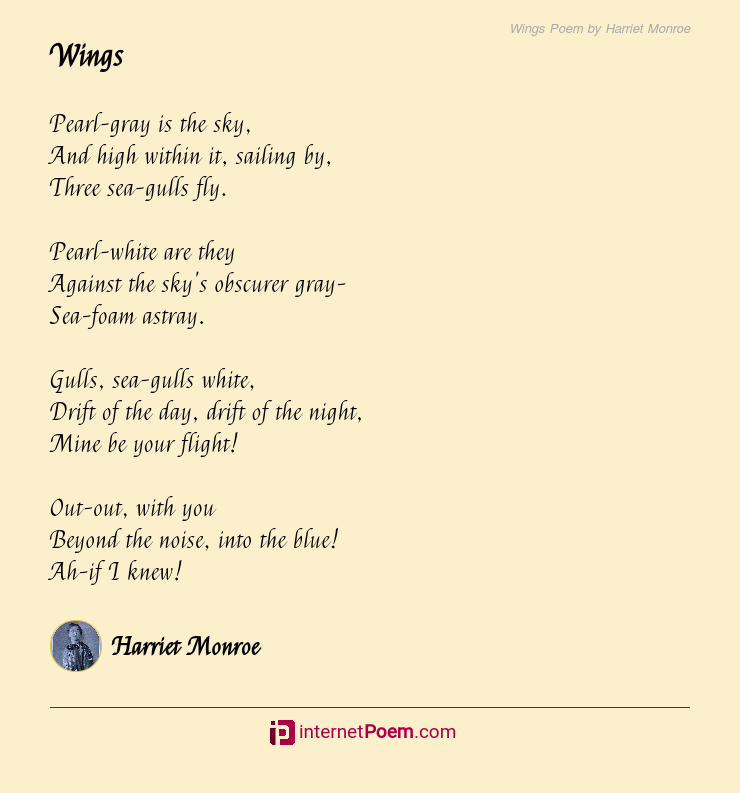 Wings Poem by Harriet Monroe

Wings

Pearl-gray is the sky,
And high within it, sailing by,
Three sea-gulls fly.

Pearl-white are they
Against the sky's obscurer gray-
Sea-foam astray.

Gulls, sea-gulls white,
Drift of the day, drift of the night,
Mine be your flight!

Out-out, with you
Beyond the noise, into the blue!
Ah-if I knew!

Harriet Monroe

internetPoem.com